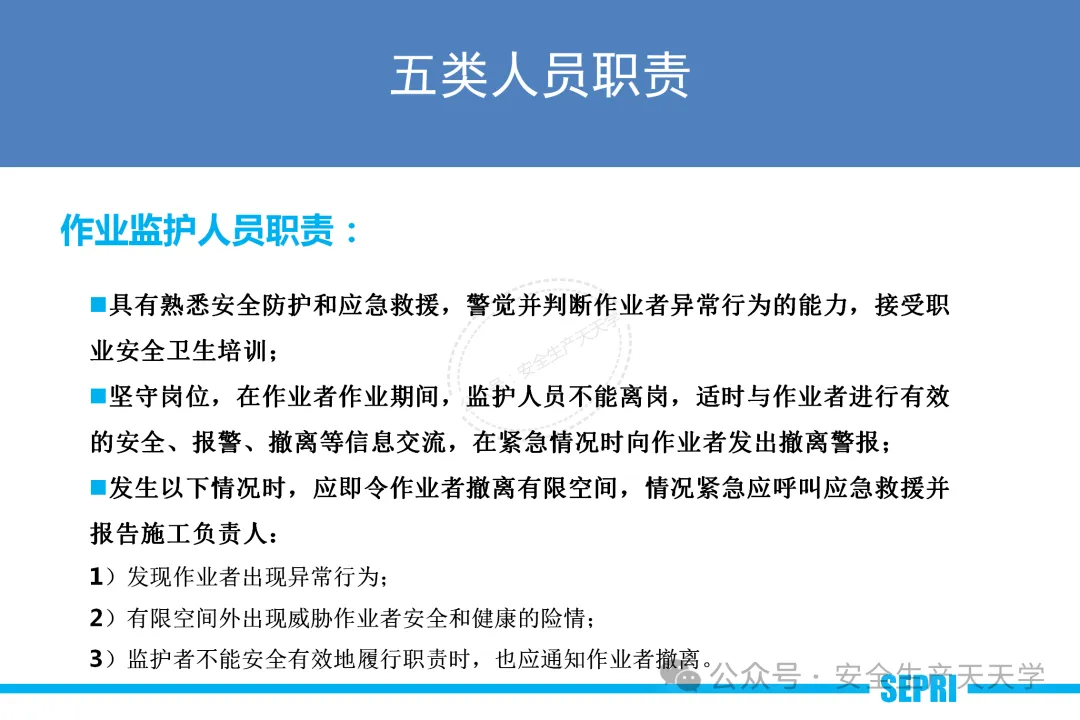 五类人员职责

作业监护人员职责：

■具有熟悉安全防护和应急救援，警觉并判断作业者异常行为的能力，接受职业安全卫生培训；

■坚守岗位，在作业者作业期间，监护人员不能离岗，适时与作业者进行有效的安全、报警、撤离等信息交流，在紧急情况时向作业者发出撤离警报；

■发生以下情况时，应即令作业者撤离有限空间，情况紧急应呼叫应急救援并报告施工负责人：

1）发现作业者出现异常行为；

2）有限空间外出现威胁作业者安全和健康的险情；

3）监护者不能安全有效地履行职责时，也应通知作业者撤离。

安全生产天天学

公众号 · 安全生产天天学

SEPRI